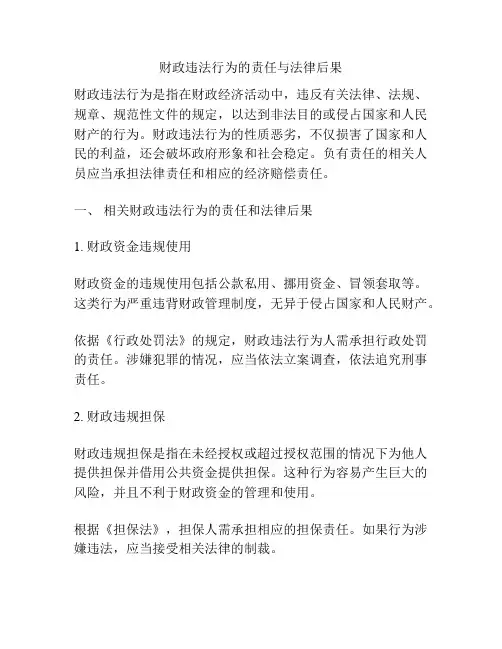 财政违法行为的责任与法律后果

财政违法行为是指在财政经济活动中，违反有关法律、法规、规章、规范性文件的规定，以达到非法目的或侵占国家和人民财产的行为。财政违法行为的性质恶劣，不仅损害了国家和人民的利益，还会破坏政府形象和社会稳定。负有责任的相关人员应当承担法律责任和相应的经济赔偿责任。

一、 相关财政违法行为的责任和法律后果

1. 财政资金违规使用

财政资金的违规使用包括公款私用、挪用资金、冒领套取等。这类行为严重违背财政管理制度，无异于侵占国家和人民财产。

依据《行政处罚法》的规定，财政违法行为人需承担行政处罚的责任。涉嫌犯罪的情况，应当依法立案调查，依法追究刑事责任。

2. 财政违规担保

财政违规担保是指在未经授权或超过授权范围的情况下为他人提供担保并借用公共资金提供担保。这种行为容易产生巨大的风险，并且不利于财政资金的管理和使用。

根据《担保法》，担保人需承担相应的担保责任。如果行为涉嫌违法，应当接受相关法律的制裁。